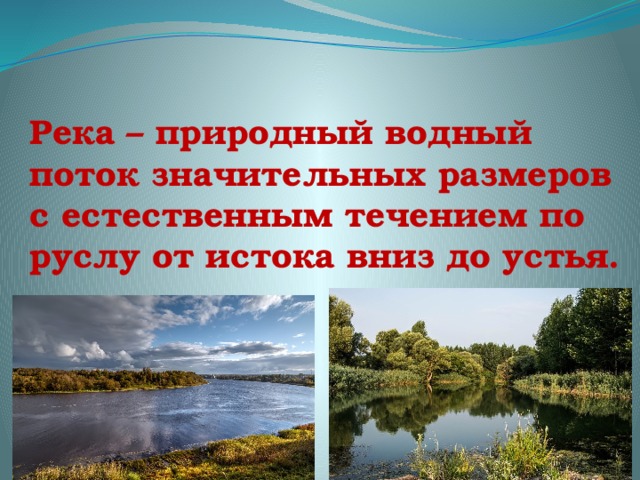 Река – природный водный поток значительных размеров с естественным течением по руслу от истока вниз до устья.